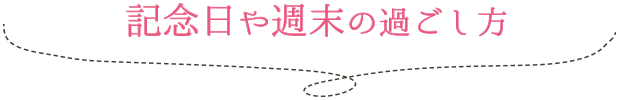 記念日や週末の過ごし方